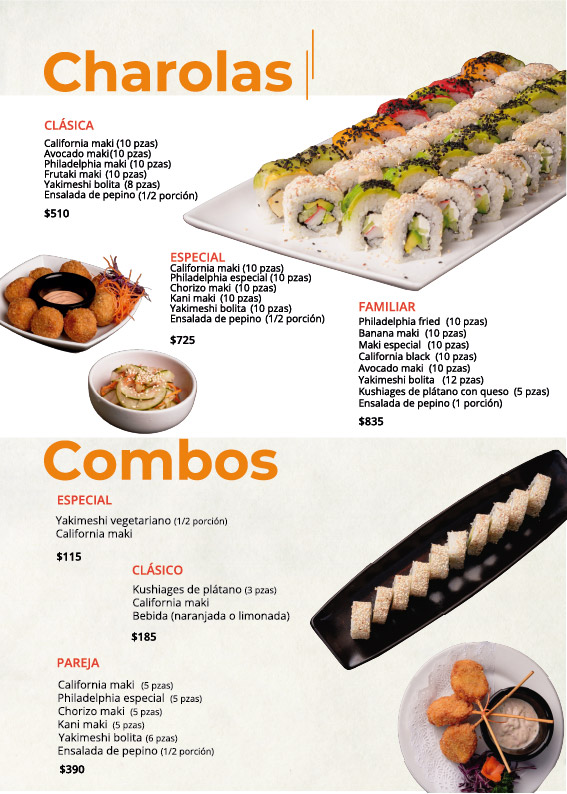 Charolas

CLÁSICA
California maki (10 pzas)
Avocado maki(10 pzas)
Philadelphia maki (10 pzas)
Frutaki maki (10 pzas)
Yakimeshi bolita (8 pzas)
Ensalada de pepino (1/2 porción)

$510

ESPECIAL
California maki (10 pzas)
Philadelphia especial (10 pzas)
Chorizo maki (10 pzas)
Kani maki (10 pzas)
Yakimeshi bolita (10 pzas)
Ensalada de pepino (1/2 porción)

$725

FAMILIAR
Philadelphia fried (10 pzas)
Banana maki (10 pzas)
Maki especial (10 pzas)
California black (10 pzas)
Avocado maki (10 pzas)
Yakimeshi bolita (12 pzas)
Kushiages de plátano con queso (5 pzas)
Ensalada de pepino (1 porción)

$835

Combos

ESPECIAL
Yakimeshi vegetariano (1/2 porción)
California maki

$115

CLÁSICO
Kushiages de plátano (3 pzas)
California maki
Bebida (naranjada o limonada)

$185

PAREJA
California maki (5 pzas)
Philadelphia especial (5 pzas)
Chorizo maki (5 pzas)
Kani maki (5 pzas)
Yakimeshi bolita (6 pzas)
Ensalada de pepino (1/2 porción)

$390